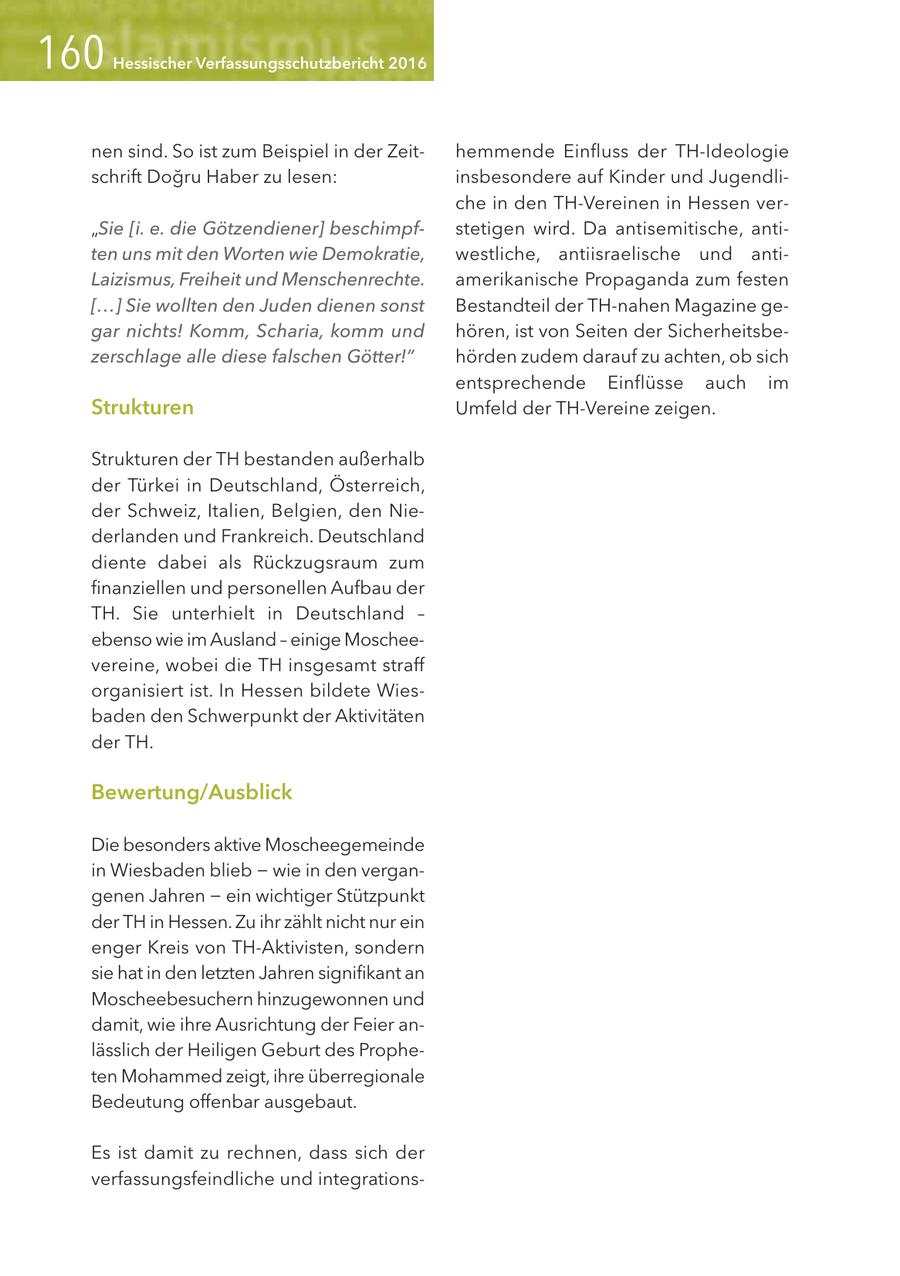 160 Hessischer Verfassungsschutzbericht 2016

nen sind. So ist zum Beispiel in der Zeitschrift Doğru Haber zu lesen:

„Sie [i. e. die Götzendiener] beschimpften uns mit den Worten wie Demokratie, Laizismus, Freiheit und Menschenrechte. […] Sie wollten den Juden dienen sonst gar nichts! Komm, Scharia, komm und zerschlage alle diese falschen Götter!"

Strukturen

Strukturen der TH bestanden außerhalb der Türkei in Deutschland, Österreich, der Schweiz, Italien, Belgien, den Niederlanden und Frankreich. Deutschland diente dabei als Rückzugsraum zum finanziellen und personellen Aufbau der TH. Sie unterhielt in Deutschland – ebenso wie im Ausland – einige Moscheevereine, wobei die TH insgesamt straff organisiert ist. In Hessen bildete Wiesbaden den Schwerpunkt der Aktivitäten der TH.

Bewertung/Ausblick

Die besonders aktive Moscheegemeinde in Wiesbaden blieb — wie in den vergangenen Jahren — ein wichtiger Stützpunkt der TH in Hessen. Zu ihr zählt nicht nur ein enger Kreis von TH-Aktivisten, sondern sie hat in den letzten Jahren signifikant an Moscheebesuchern hinzugewonnen und damit, wie ihre Ausrichtung der Feier anlässlich der Heiligen Geburt des Propheten Mohammed zeigt, ihre überregionale Bedeutung offenbar ausgebaut.

Es ist damit zu rechnen, dass sich der verfassungsfeindliche und integrationshemmende Einfluss der TH-Ideologie insbesondere auf Kinder und Jugendliche in den TH-Vereinen in Hessen verstetigen wird. Da antisemitische, antiwestliche, antiisraelische und antiamerikanische Propaganda zum festen Bestandteil der TH-nahen Magazine gehören, ist von Seiten der Sicherheitsbehörden zudem darauf zu achten, ob sich entsprechende Einflüsse auch im Umfeld der TH-Vereine zeigen.